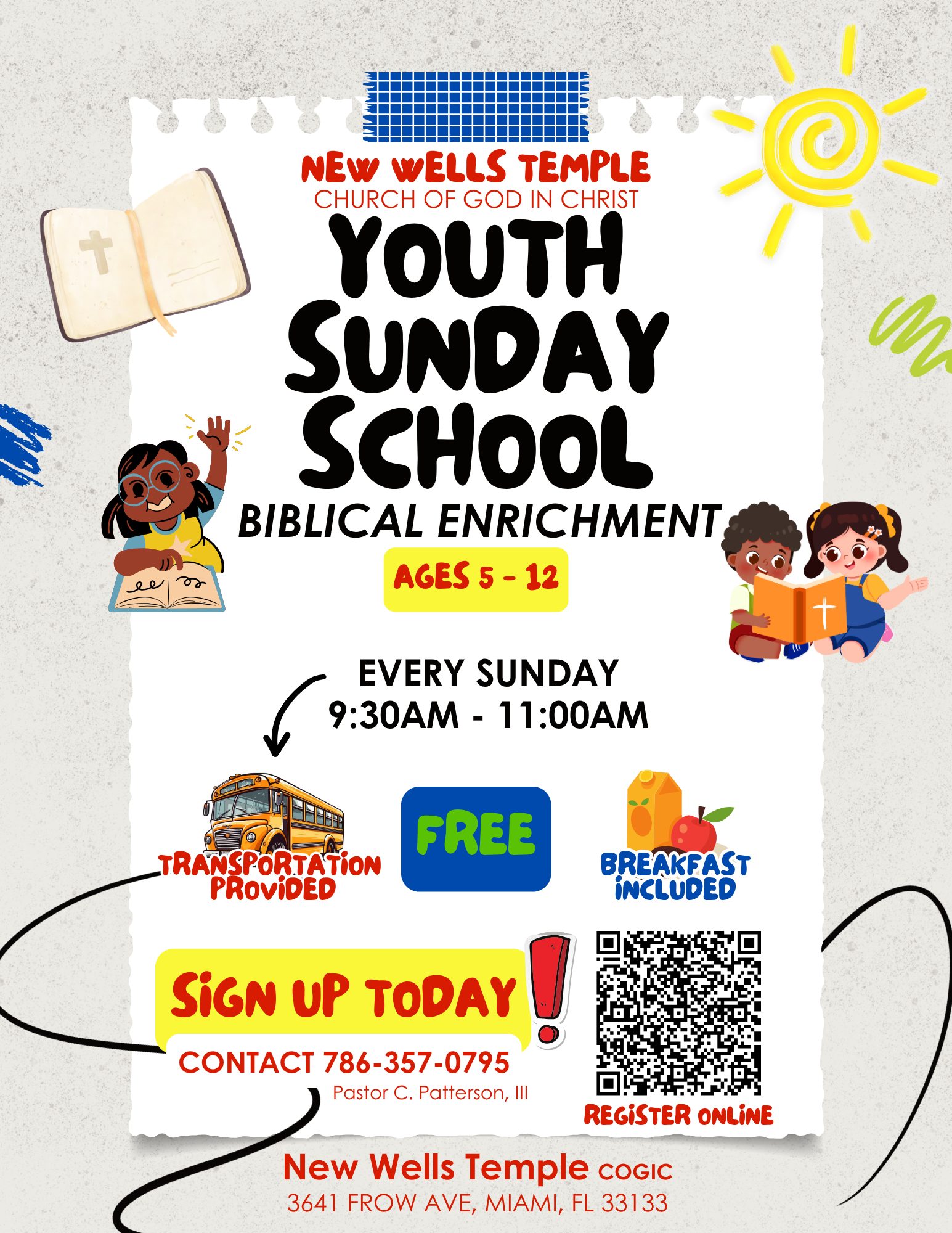 NEW WELLS TEMPLE
CHURCH OF GOD IN CHRIST

YOUTH
SUNDAY
SCHOOL

BIBLICAL ENRICHMENT

AGES 5 - 12

EVERY SUNDAY
9:30AM - 11:00AM

TRANSPORTATION PROVIDED

FREE

BREAKFAST INCLUDED

SIGN UP TODAY

CONTACT 786-357-0795
Pastor C. Patterson, III

REGISTER ONLINE

New Wells Temple COGIC
3641 FROW AVE, MIAMI, FL 33133